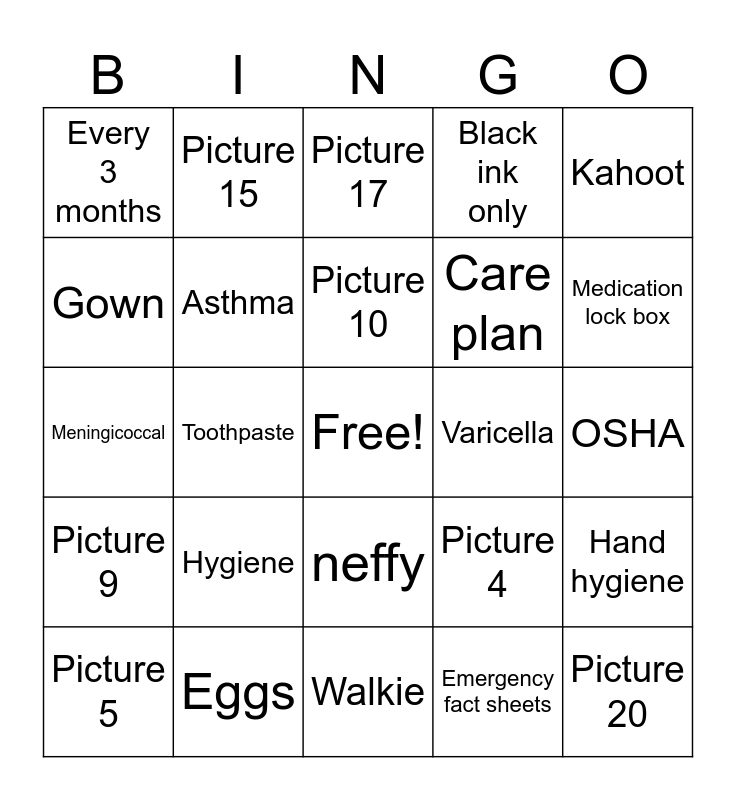 | B | I | N | G | O |
|---|---|---|---|---|
| Every 3 months | Picture 15 | Picture 17 | Black ink only | Kahoot |
| Gown | Asthma | Picture 10 | Care plan | Medication lock box |
| Meningicoccal | Toothpaste | Free! | Varicella | OSHA |
| Picture 9 | Hygiene | neffy | Picture 4 | Hand hygiene |
| Picture 5 | Eggs | Walkie | Emergency fact sheets | Picture 20 |